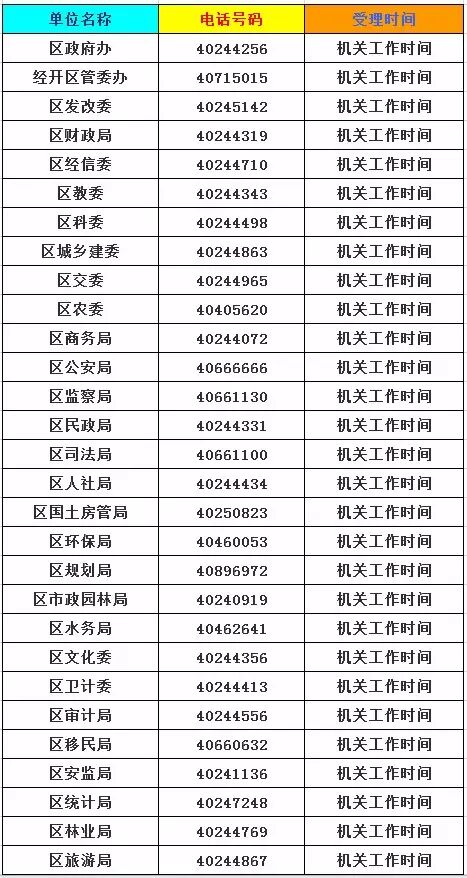 | 单位名称 | 电话号码 | 受理时间 |
|---|---|---|
| 区政府办 | 40244256 | 机关工作时间 |
| 经开区管委办 | 40715015 | 机关工作时间 |
| 区发改委 | 40245142 | 机关工作时间 |
| 区财政局 | 40244319 | 机关工作时间 |
| 区经信委 | 40244710 | 机关工作时间 |
| 区教委 | 40244343 | 机关工作时间 |
| 区科委 | 40244498 | 机关工作时间 |
| 区城乡建委 | 40244863 | 机关工作时间 |
| 区交委 | 40244965 | 机关工作时间 |
| 区农委 | 40405620 | 机关工作时间 |
| 区商务局 | 40244072 | 机关工作时间 |
| 区公安局 | 40666666 | 机关工作时间 |
| 区监察局 | 40661130 | 机关工作时间 |
| 区民政局 | 40244331 | 机关工作时间 |
| 区司法局 | 40661100 | 机关工作时间 |
| 区人社局 | 40244434 | 机关工作时间 |
| 区国土房管局 | 40250823 | 机关工作时间 |
| 区环保局 | 40460053 | 机关工作时间 |
| 区规划局 | 40896972 | 机关工作时间 |
| 区市政园林局 | 40240919 | 机关工作时间 |
| 区水务局 | 40462641 | 机关工作时间 |
| 区文化委 | 40244356 | 机关工作时间 |
| 区卫计委 | 40244413 | 机关工作时间 |
| 区审计局 | 40244556 | 机关工作时间 |
| 区移民局 | 40660632 | 机关工作时间 |
| 区安监局 | 40241136 | 机关工作时间 |
| 区统计局 | 40247248 | 机关工作时间 |
| 区林业局 | 40244769 | 机关工作时间 |
| 区旅游局 | 40244867 | 机关工作时间 |